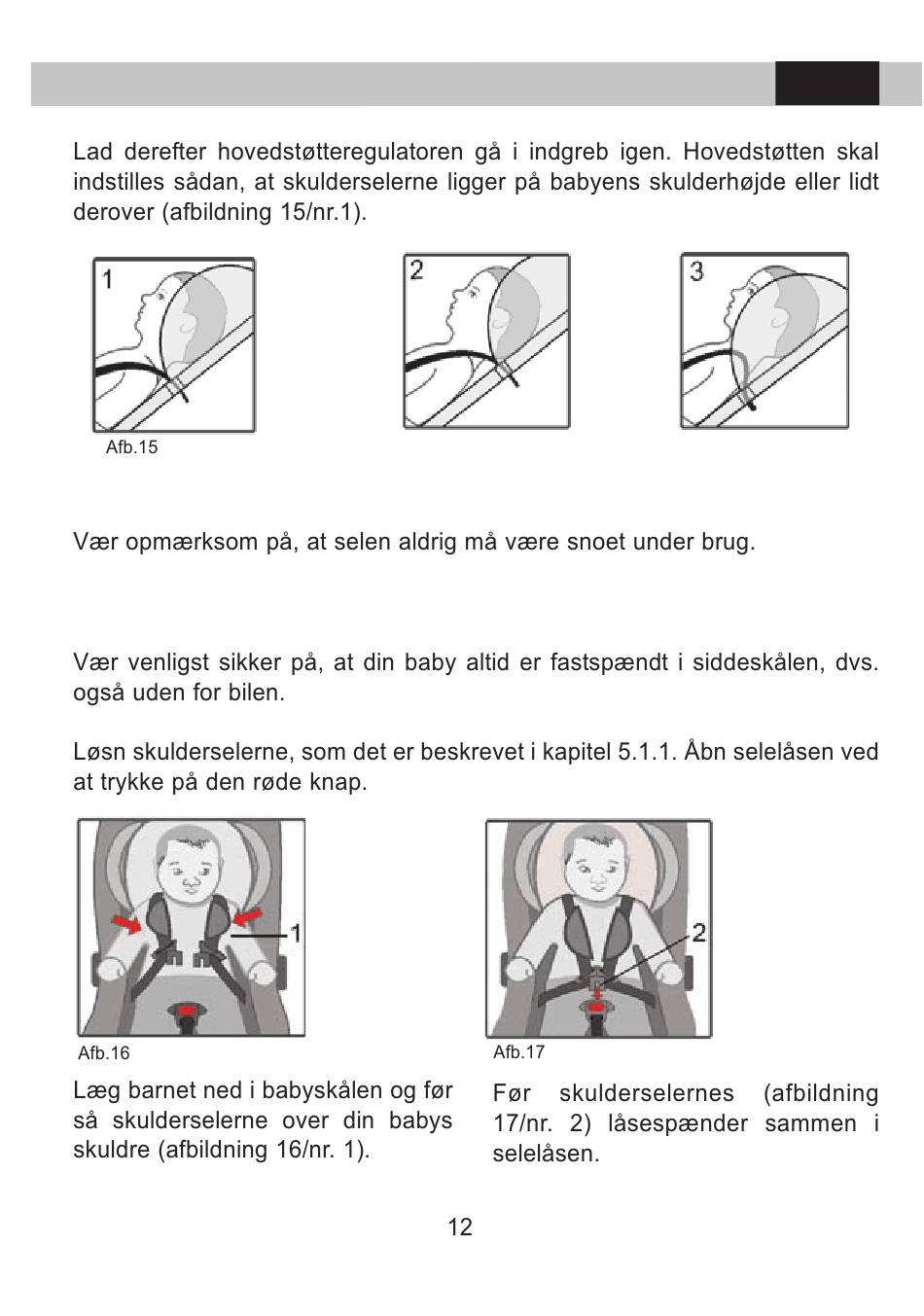 Lad derefter hovedstøtteregulatoren gå i indgreb igen. Hovedstøtten skal indstilles sådan, at skulderselerne ligger på babyens skulderhøjde eller lidt derover (afbildning 15/nr.1).

1

2

3

Afb.15

Vær opmærksom på, at selen aldrig må være snoet under brug.

Vær venligst sikker på, at din baby altid er fastspændt i siddeskålen, dvs. også uden for bilen.

Løsn skulderselerne, som det er beskrevet i kapitel 5.1.1. Åbn selelåsen ved at trykke på den røde knap.

1

Afb.16

Læg barnet ned i babyskålen og før så skulderselerne over din babys skuldre (afbildning 16/nr. 1).

2

Afb.17

Før skulderselernes (afbildning 17/nr. 2) låsespænder sammen i selelåsen.

12